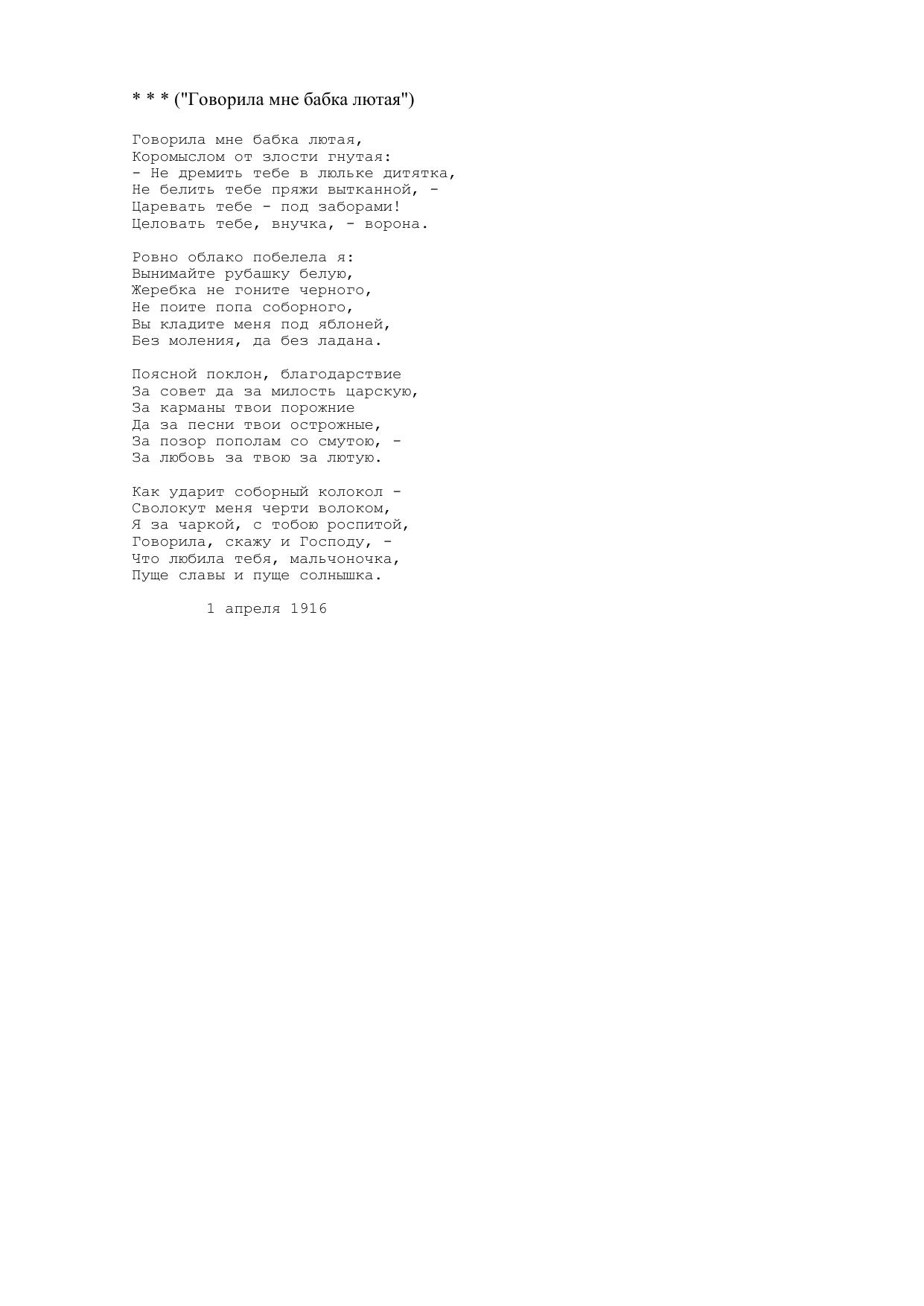 * * * ("Говорила мне бабка лютая")

Говорила мне бабка лютая,
Коромыслом от злости гнутая:
- Не дремить тебе в люльке дитятка,
Не белить тебе пряжи вытканной, -
Царевать тебе - под заборами!
Целовать тебе, внучка, - ворона.

Ровно облако побелела я:
Вынимайте рубашку белую,
Жеребка не гоните черного,
Не поите попа соборного,
Вы кладите меня под яблоней,
Без моления, да без ладана.

Поясной поклон, благодарствие
За совет да за милость царскую,
За карманы твои порожние
Да за песни твои острожные,
За позор пополам со смутою, -
За любовь за твою за лютую.

Как ударит соборный колокол -
Сволокут меня черти волоком,
Я за чаркой, с тобою роспитой,
Говорила, скажу и Господу, -
Что любила тебя, мальчоночка,
Пуще славы и пуще солнышка.

1 апреля 1916